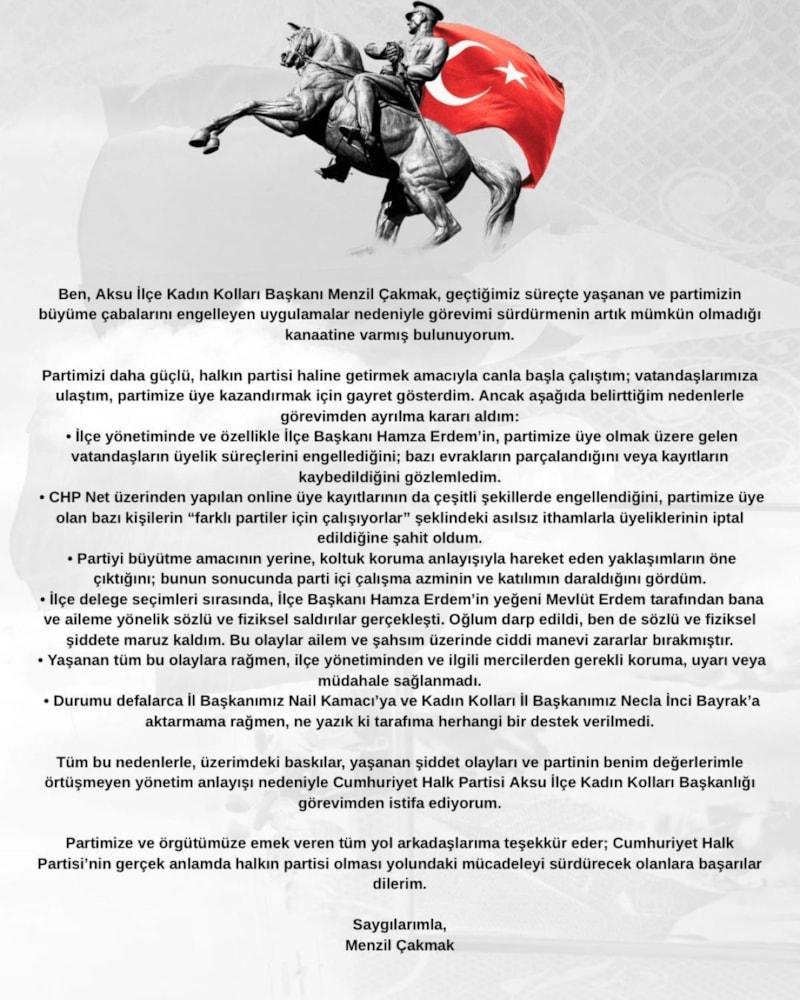 Ben, Aksu İlçe Kadın Kolları Başkanı Menzil Çakmak, geçtiğimiz süreçte yaşanan ve partimizin büyüme çabalarını engelleyen uygulamalar nedeniyle görevimi sürdürmenin artık mümkün olmadığı kanaatine varmış bulunuyorum.

Partimizi daha güçlü, halkın partisi haline getirmek amacıyla canla başla çalıştım; vatandaşlarımıza ulaştım, partimize üye kazandırmak için gayret gösterdim. Ancak aşağıda belirttiğim nedenlerle görevimden ayrılma kararı aldım:
• İlçe yönetiminde ve özellikle İlçe Başkanı Hamza Erdem'in, partimize üye olmak üzere gelen vatandaşların üyelik süreçlerini engellediğini; bazı evrakların parçalandığını veya kayıtların kaybedildiğini gözlemledim.
• CHP Net üzerinden yapılan online üye kayıtlarının da çeşitli şekillerde engellendiğini, partimize üye olan bazı kişilerin "farklı partiler için çalışıyorlar" şeklindeki asılsız ithamlarla üyeliklerinin iptal edildiğine şahit oldum.
• Partiyi büyütme amacının yerine, koltuk koruma anlayışıyla hareket eden yaklaşımların öne çıktığını; bunun sonucunda parti içi çalışma azminin ve katılımın daraldığını gördüm.
• İlçe delege seçimleri sırasında, İlçe Başkanı Hamza Erdem'in yeğeni Mevlüt Erdem tarafından bana ve aileme yönelik sözlü ve fiziksel saldırılar gerçekleşti. Oğlum darp edildi, ben de sözlü ve fiziksel şiddete maruz kaldım. Bu olaylar ailem ve şahsım üzerinde ciddi manevi zararlar bırakmıştır.
• Yaşanan tüm bu olaylara rağmen, ilçe yönetiminden ve ilgili mercilerden gerekli koruma, uyarı veya müdahale sağlanmadı.
• Durumu defalarca İl Başkanımız Nail Kamacı'ya ve Kadın Kolları İl Başkanımız Necla İnci Bayrak'a aktarmama rağmen, ne yazık ki tarafıma herhangi bir destek verilmedi.

Tüm bu nedenlerle, üzerimdeki baskılar, yaşanan şiddet olayları ve partinin benim değerlerimle örtüşmeyen yönetim anlayışı nedeniyle Cumhuriyet Halk Partisi Aksu İlçe Kadın Kolları Başkanlığı görevimden istifa ediyorum.

Partimize ve örgütümüze emek veren tüm yol arkadaşlarıma teşekkür eder; Cumhuriyet Halk Partisi'nin gerçek anlamda halkın partisi olması yolundaki mücadeleyi sürdürecek olanlara başarılar dilerim.

Saygılarımla,
Menzil Çakmak